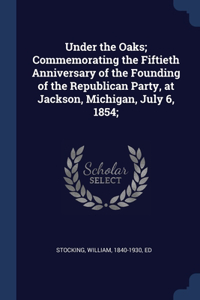 Under the Oaks; Commemorating the Fiftieth Anniversary of the Founding of the Republican Party, at Jackson, Michigan, July 6, 1854;

Scholar SELECT

STOCKING, WILLIAM, 1840-1930, ED